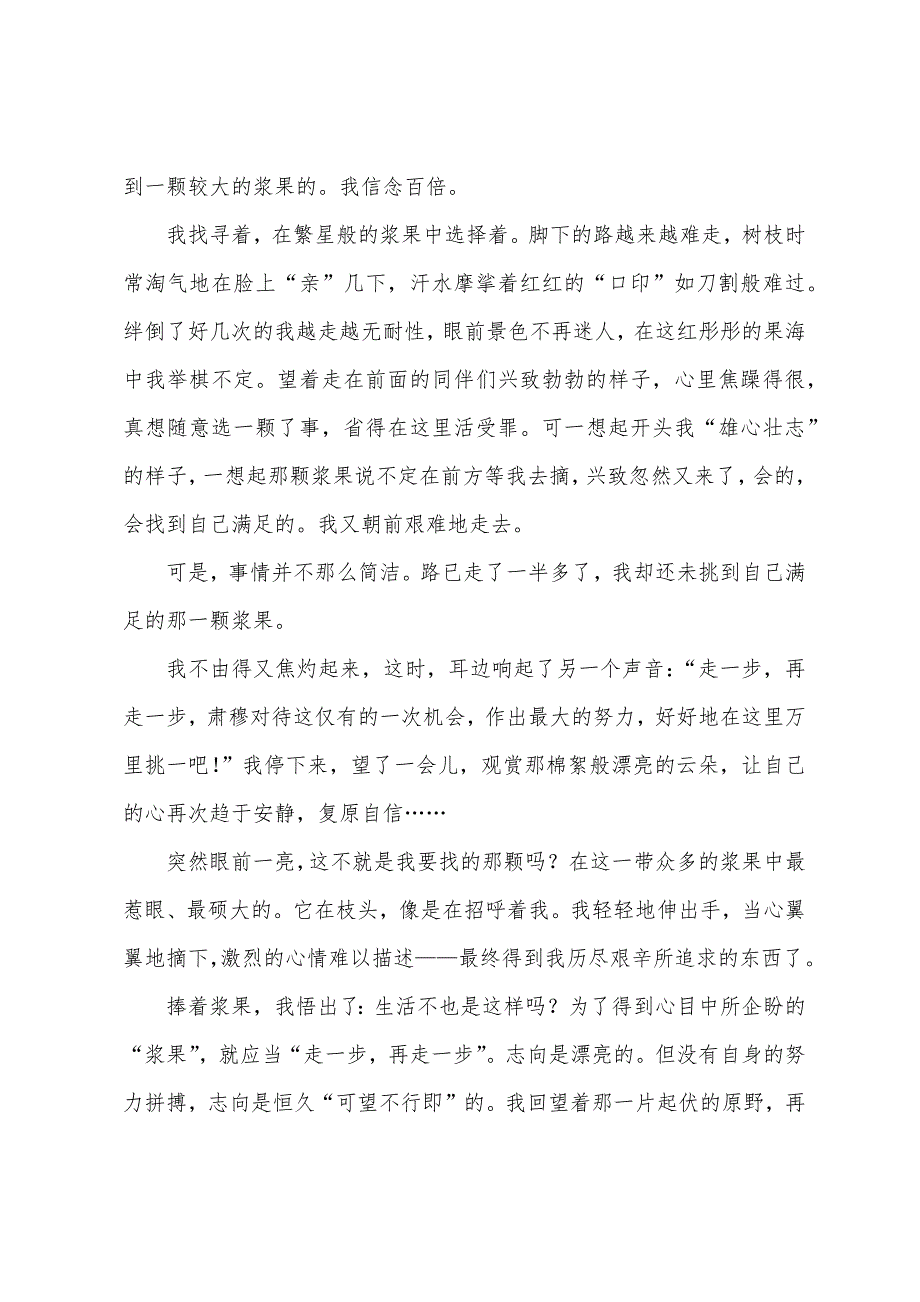 到一颗较大的浆果的。我信念百倍。

我找寻着，在繁星般的浆果中选择着。脚下的路越来越难走，树枝时常淘气地在脸上“亲”几下，汗水摩挲着红红的“口印”如刀割般难过。绊倒了好几次的我越走越无耐性，眼前景色不再迷人，在这红彤彤的果海中我举棋不定。望着走在前面的同伴们兴致勃勃的样子，心里焦躁得很，真想随意选一颗了事，省得在这里活受罪。可一想起开头我“雄心壮志”的样子，一想起那颗浆果说不定在前方等我去摘，兴致忽然又来了，会的，会找到自己满足的。我又朝前艰难地走去。

可是，事情并不那么简洁。路已走了一半多了，我却还未挑到自己满足的那一颗浆果。

我不由得又焦灼起来，这时，耳边响起了另一个声音：“走一步，再走一步，肃穆对待这仅有的一次机会，作出最大的努力，好好地在这里万里挑一吧！”我停下来，望了一会儿，观赏那棉絮般漂亮的云朵，让自己的心再次趋于安静，复原自信……

突然眼前一亮，这不就是我要找的那颗吗？在这一带众多的浆果中最惹眼、最硕大的。它在枝头，像是在招呼着我。我轻轻地伸出手，当心翼翼地摘下，激烈的心情难以描述——最终得到我历尽艰辛所追求的东西了。

捧着浆果，我悟出了：生活不也是这样吗？为了得到心目中所企盼的“浆果”，就应当“走一步，再走一步”。志向是漂亮的。但没有自身的努力拼搏，志向是恒久“可望不行即”的。我回望着那一片起伏的原野，再